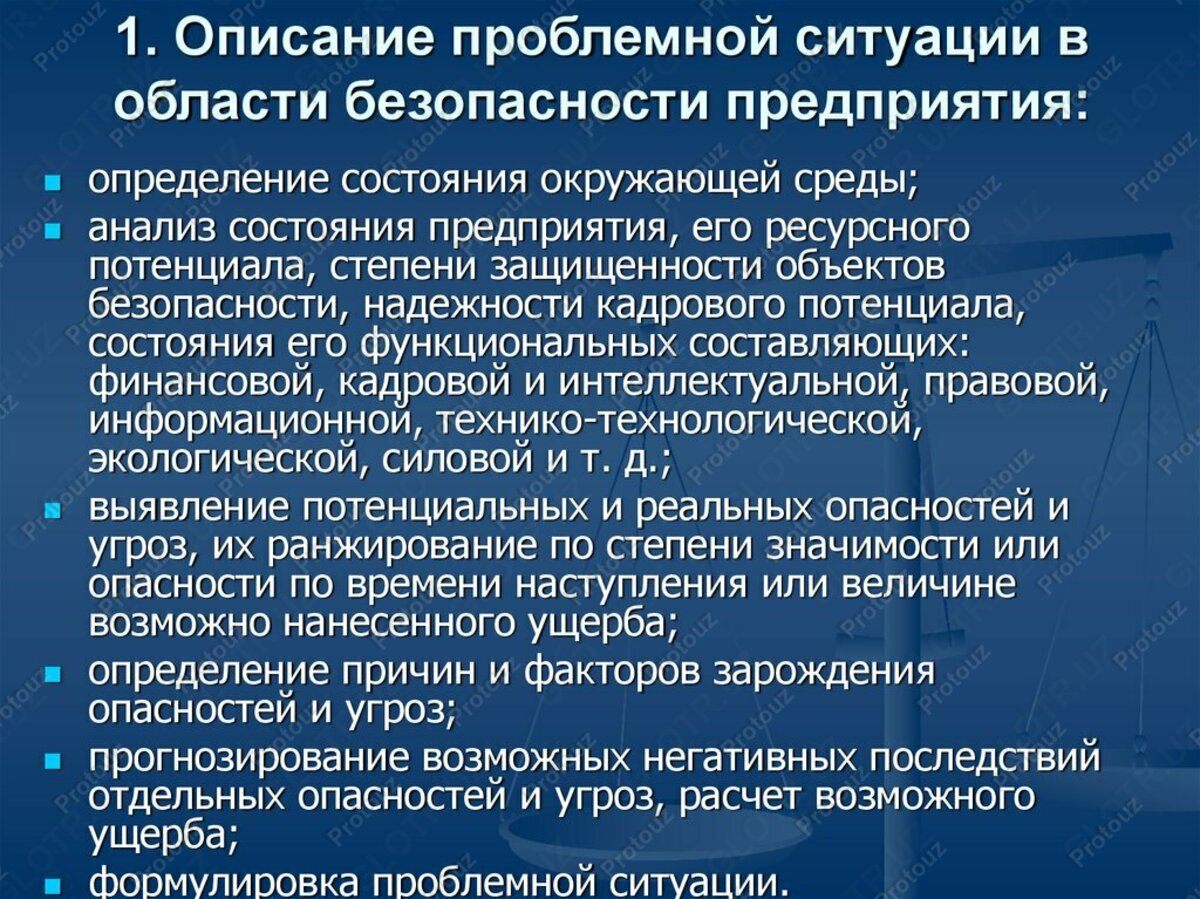 1. Описание проблемной ситуации в области безопасности предприятия:

- определение состояния окружающей среды;
- анализ состояния предприятия, его ресурсного потенциала, степени защищенности объектов безопасности, надежности кадрового потенциала, состояния его функциональных составляющих: финансовой, кадровой и интеллектуальной, правовой, информационной, технико-технологической, экологической, силовой и т. д.;
- выявление потенциальных и реальных опасностей и угроз, их ранжирование по степени значимости или опасности по времени наступления или величине возможно нанесенного ущерба;
- определение причин и факторов зарождения опасностей и угроз;
- прогнозирование возможных негативных последствий отдельных опасностей и угроз, расчет возможного ущерба;
- формулировка проблемной ситуации.

Protouz